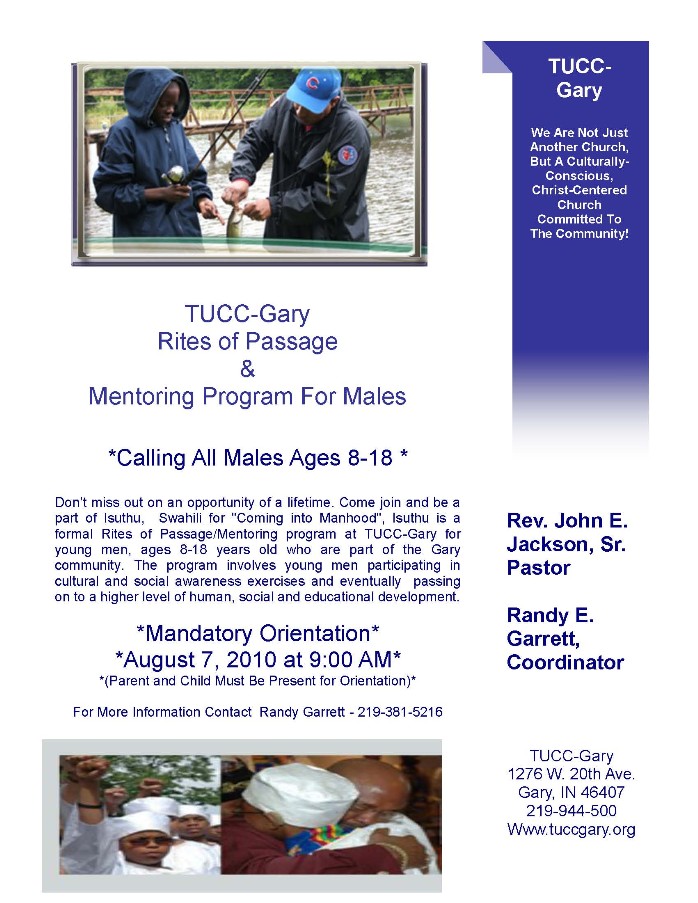 TUCC-Gary Rites of Passage & Mentoring Program For Males

*Calling All Males Ages 8-18 *

Don't miss out on an opportunity of a lifetime. Come join and be a part of Isuthu, Swahili for "Coming into Manhood", Isuthu is a formal Rites of Passage/Mentoring program at TUCC-Gary for young men, ages 8-18 years old who are part of the Gary community. The program involves young men participating in cultural and social awareness exercises and eventually passing on to a higher level of human, social and educational development.

*Mandatory Orientation*
*August 7, 2010 at 9:00 AM*
*(Parent and Child Must Be Present for Orientation)*

For More Information Contact Randy Garrett - 219-381-5216

TUCC-Gary

We Are Not Just Another Church, But A Culturally-Conscious, Christ-Centered Church Committed To The Community!

Rev. John E. Jackson, Sr. Pastor

Randy E. Garrett, Coordinator

TUCC-Gary
1276 W. 20th Ave.
Gary, IN 46407
219-944-500
Www.tuccgary.org